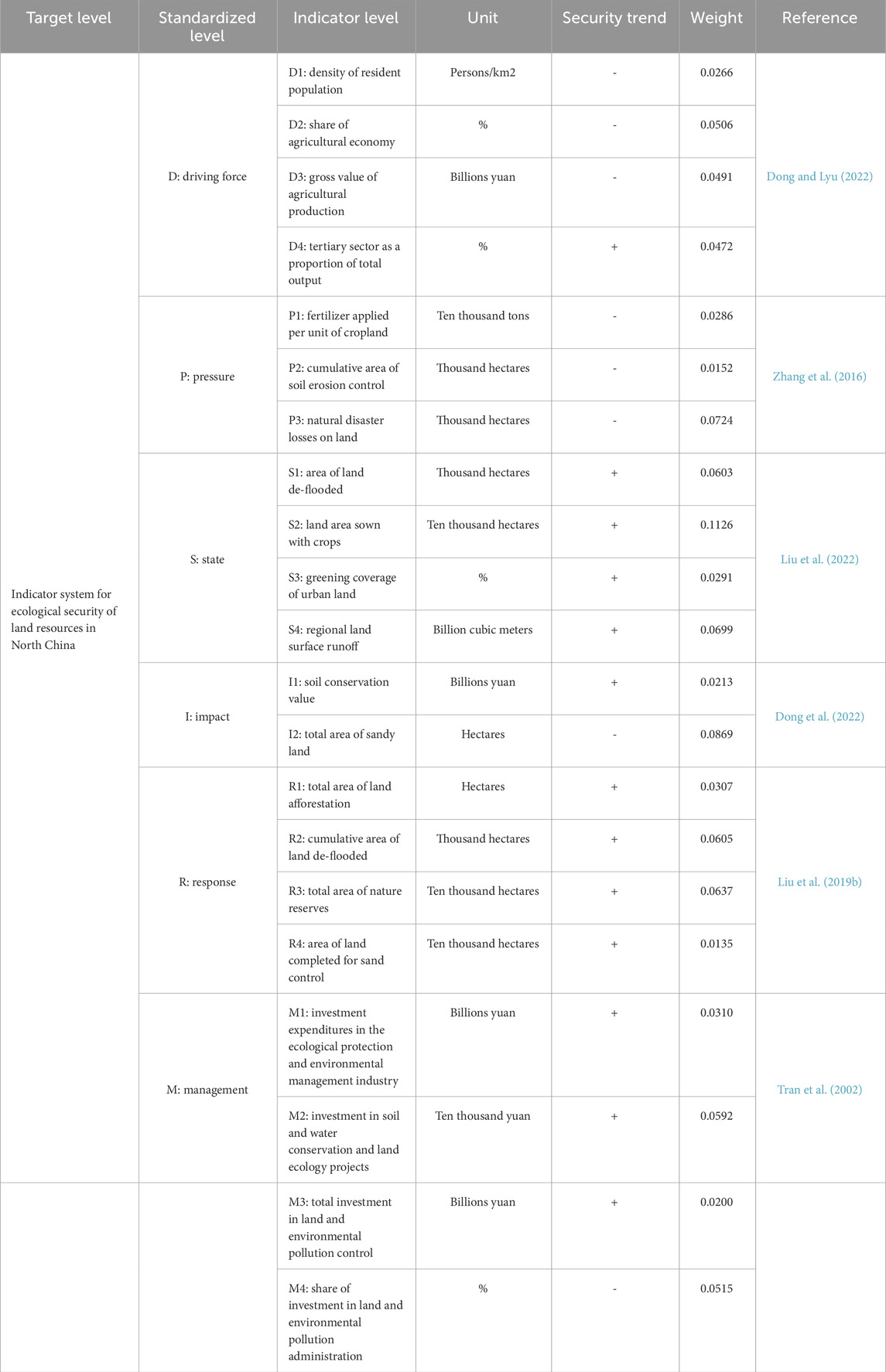 | Target level | Standardized level | Indicator level | Unit | Security trend | Weight | Reference |
|---|---|---|---|---|---|---|
| Indicator system for ecological security of land resources in North China | D: driving force | D1: density of resident population | Persons/km2 | - | 0.0266 | Dong and Lyu (2022) |
| | | D2: share of agricultural economy | % | - | 0.0506 | |
| | | D3: gross value of agricultural production | Billions yuan | - | 0.0491 | |
| | | D4: tertiary sector as a proportion of total output | % | + | 0.0472 | |
| | P: pressure | P1: fertilizer applied per unit of cropland | Ten thousand tons | - | 0.0286 | Zhang et al. (2016) |
| | | P2: cumulative area of soil erosion control | Thousand hectares | - | 0.0152 | |
| | | P3: natural disaster losses on land | Thousand hectares | - | 0.0724 | |
| | S: state | S1: area of land de-flooded | Thousand hectares | + | 0.0603 | Liu et al. (2022) |
| | | S2: land area sown with crops | Ten thousand hectares | + | 0.1126 | |
| | | S3: greening coverage of urban land | % | + | 0.0291 | |
| | | S4: regional land surface runoff | Billion cubic meters | + | 0.0699 | |
| | I: impact | I1: soil conservation value | Billions yuan | + | 0.0213 | Dong et al. (2022) |
| | | I2: total area of sandy land | Hectares | - | 0.0869 | |
| | R: response | R1: total area of land afforestation | Hectares | + | 0.0307 | Liu et al. (2019b) |
| | | R2: cumulative area of land de-flooded | Thousand hectares | + | 0.0605 | |
| | | R3: total area of nature reserves | Ten thousand hectares | + | 0.0637 | |
| | | R4: area of land completed for sand control | Ten thousand hectares | + | 0.0135 | |
| | M: management | M1: investment expenditures in the ecological protection and environmental management industry | Billions yuan | + | 0.0310 | Tran et al. (2002) |
| | | M2: investment in soil and water conservation and land ecology projects | Ten thousand yuan | + | 0.0592 | |
| | | M3: total investment in land and environmental pollution control | Billions yuan | + | 0.0200 | |
| | | M4: share of investment in land and environmental pollution administration | % | - | 0.0515 | |